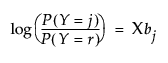 $\log\left(\frac{P(Y = j)}{P(Y = r)}\right) = Xb_j$